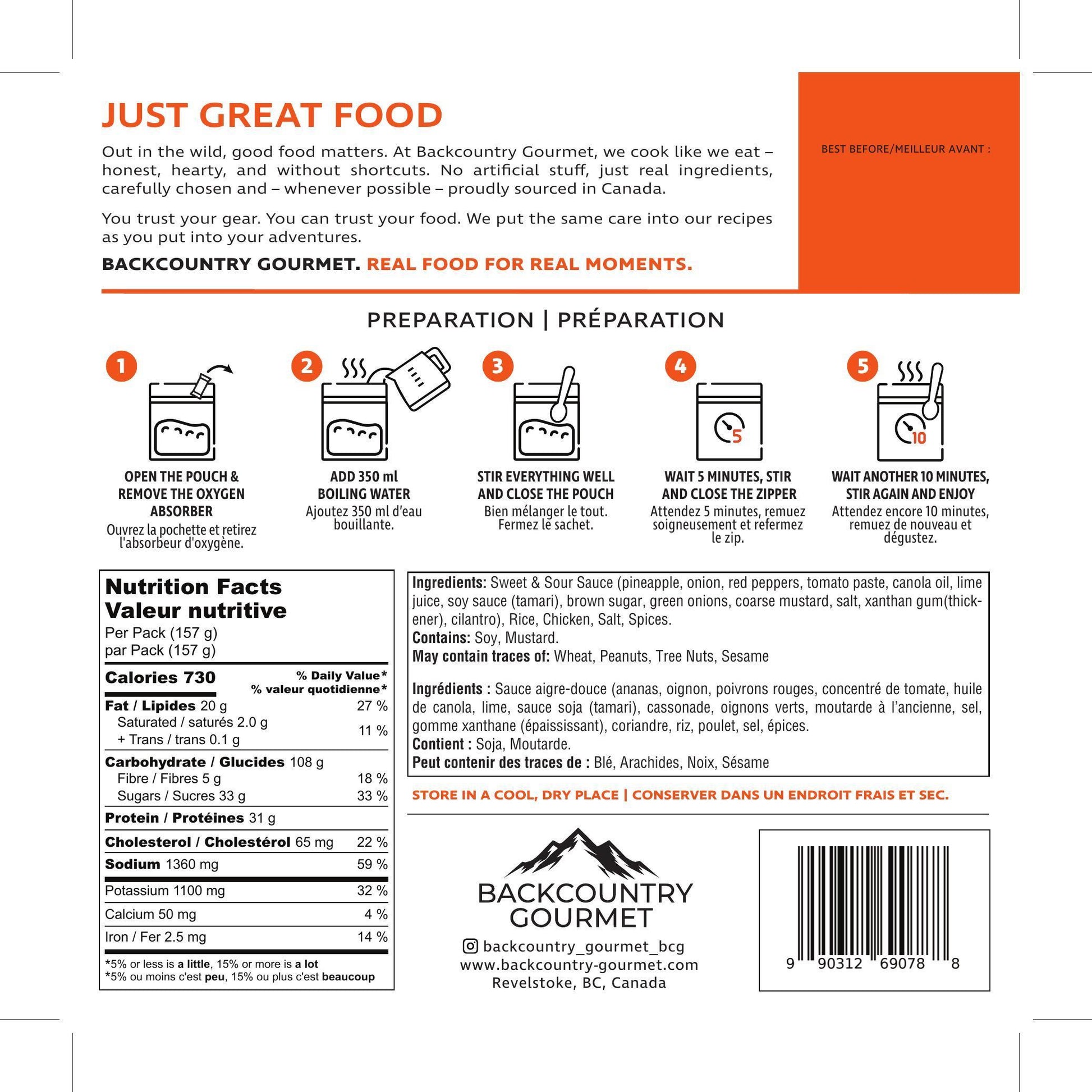 JUST GREAT FOOD

Out in the wild, good food matters. At Backcountry Gourmet, we cook like we eat – honest, hearty, and without shortcuts. No artificial stuff, just real ingredients, carefully chosen and – whenever possible – proudly sourced in Canada.

You trust your gear. You can trust your food. We put the same care into our recipes as you put into your adventures.

BACKCOUNTRY GOURMET. REAL FOOD FOR REAL MOMENTS.

BEST BEFORE/MEILLEUR AVANT :

PREPARATION | PRÉPARATION

1
OPEN THE POUCH & REMOVE THE OXYGEN ABSORBER
Ouvrez la pochette et retirez l'absorbeur d'oxygène.

2
ADD 350 ml BOILING WATER
Ajoutez 350 ml d'eau bouillante.

3
STIR EVERYTHING WELL AND CLOSE THE POUCH
Bien mélanger le tout. Fermez le sachet.

4
5
WAIT 5 MINUTES, STIR AND CLOSE THE ZIPPER
Attendez 5 minutes, remuez soigneusement et refermez le zip.

5
10
WAIT ANOTHER 10 MINUTES, STIR AGAIN AND ENJOY
Attendez encore 10 minutes, remuez de nouveau et dégustez.

Nutrition Facts
Valeur nutritive
Per Pack (157 g)
par Pack (157 g)

| Calories 730 | % Daily Value* % valeur quotidienne* |
|---|---|
| Fat / Lipides 20 g | 27 % |
| Saturated / saturés 2.0 g + Trans / trans 0.1 g | 11 % |
| Carbohydrate / Glucides 108 g | |
| Fibre / Fibres 5 g | 18 % |
| Sugars / Sucres 33 g | 33 % |
| Protein / Protéines 31 g | |
| Cholesterol / Cholestérol 65 mg | 22 % |
| Sodium 1360 mg | 59 % |
| Potassium 1100 mg | 32 % |
| Calcium 50 mg | 4 % |
| Iron / Fer 2.5 mg | 14 % |

*5% or less is a little, 15% or more is a lot
*5% ou moins c'est peu, 15% ou plus c'est beaucoup

Ingredients: Sweet & Sour Sauce (pineapple, onion, red peppers, tomato paste, canola oil, lime juice, soy sauce (tamari), brown sugar, green onions, coarse mustard, salt, xanthan gum(thickener), cilantro), Rice, Chicken, Salt, Spices.
Contains: Soy, Mustard.
May contain traces of: Wheat, Peanuts, Tree Nuts, Sesame

Ingrédients : Sauce aigre-douce (ananas, oignon, poivrons rouges, concentré de tomate, huile de canola, lime, sauce soja (tamari), cassonade, oignons verts, moutarde à l'ancienne, sel, gomme xanthane (épaississant), coriandre, riz, poulet, sel, épices.
Contient : Soja, Moutarde.
Peut contenir des traces de : Blé, Arachides, Noix, Sésame

STORE IN A COOL, DRY PLACE | CONSERVER DANS UN ENDROIT FRAIS ET SEC.

BACKCOUNTRY GOURMET
backcountry_gourmet_bcg
www.backcountry-gourmet.com
Revelstoke, BC, Canada

9 90312 69078 8